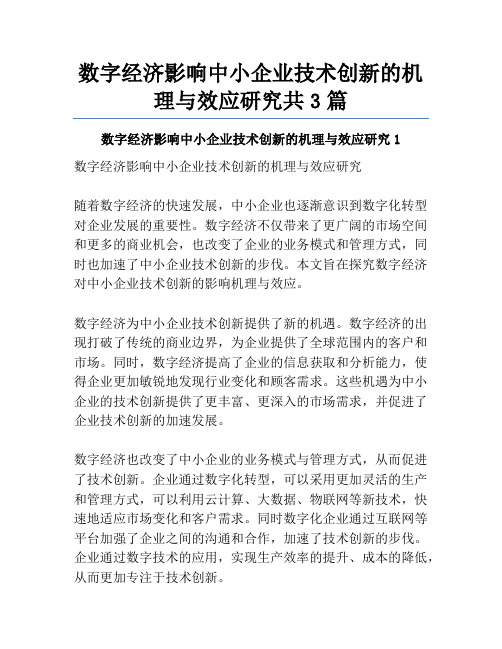 数字经济影响中小企业技术创新的机理与效应研究共 3 篇

数字经济影响中小企业技术创新的机理与效应研究 1

数字经济影响中小企业技术创新的机理与效应研究

随着数字经济的快速发展，中小企业也逐渐意识到数字化转型对企业发展的重要性。数字经济不仅带来了更广阔的市场空间和更多的商业机会，也改变了企业的业务模式和管理方式，同时也加速了中小企业技术创新的步伐。本文旨在探究数字经济对中小企业技术创新的影响机理与效应。

数字经济为中小企业技术创新提供了新的机遇。数字经济的出现打破了传统的商业边界，为企业提供了全球范围内的客户和市场。同时，数字经济提高了企业的信息获取和分析能力，使得企业更加敏锐地发现行业变化和顾客需求。这些机遇为中小企业的技术创新提供了更丰富、更深入的市场需求，并促进了企业技术创新的加速发展。

数字经济也改变了中小企业的业务模式与管理方式，从而促进了技术创新。企业通过数字化转型，可以采用更加灵活的生产和管理方式，可以利用云计算、大数据、物联网等新技术，快速地适应市场变化和客户需求。同时数字化企业通过互联网等平台加强了企业之间的沟通和合作，加速了技术创新的步伐。企业通过数字技术的应用，实现生产效率的提升、成本的降低，从而更加专注于技术创新。